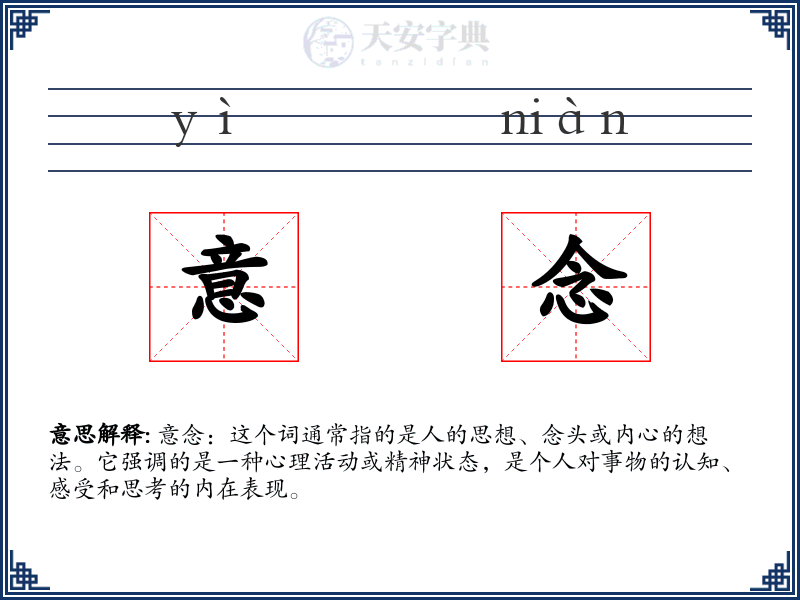 天安字典
tanzidian

yì niàn

意 念

意思解释: 意念：这个词通常指的是人的思想、念头或内心的想法。它强调的是一种心理活动或精神状态，是个人对事物的认知、感受和思考的内在表现。